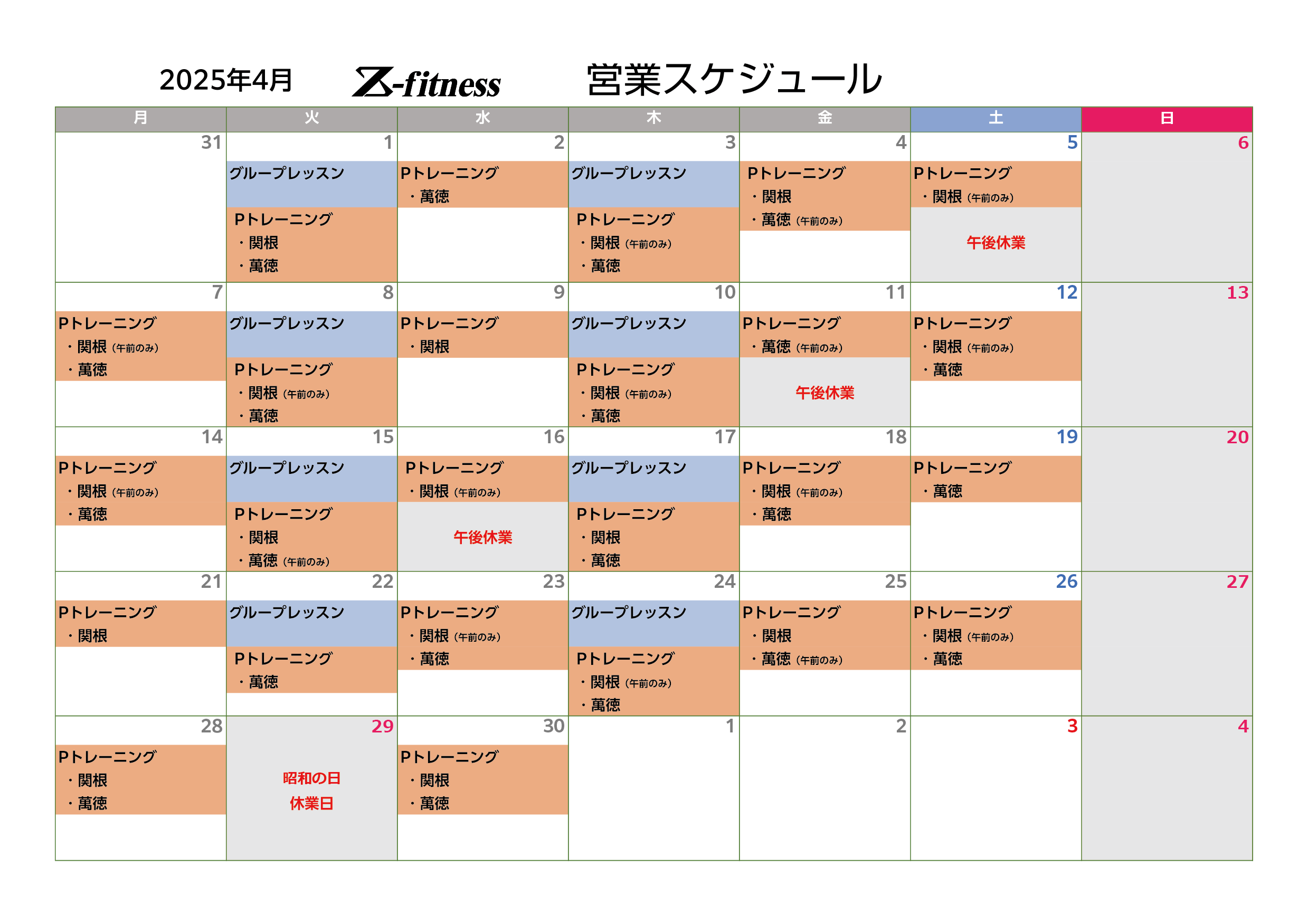 2025年4月 Z-fitness 営業スケジュール

| 月 | 火 | 水 | 木 | 金 | 土 | 日 |
|---|---|---|---|---|---|---|
| 31 | 1 グループレッスン Pトレーニング ・関根 ・萬徳 | 2 Pトレーニング ・萬徳 | 3 グループレッスン Pトレーニング ・関根（午前のみ） ・萬徳 | 4 Pトレーニング ・関根 ・萬徳（午前のみ） | 5 Pトレーニング ・関根（午前のみ） 午後休業 | 6 |
| 7 Pトレーニング ・関根（午前のみ） ・萬徳 | 8 グループレッスン Pトレーニング ・関根（午前のみ） ・萬徳 | 9 Pトレーニング ・関根 | 10 グループレッスン Pトレーニング ・関根（午前のみ） ・萬徳 | 11 Pトレーニング ・萬徳（午前のみ） 午後休業 | 12 Pトレーニング ・関根（午前のみ） ・萬徳 | 13 |
| 14 Pトレーニング ・関根（午前のみ） ・萬徳 | 15 グループレッスン Pトレーニング ・関根 ・萬徳（午前のみ） | 16 Pトレーニング ・関根（午前のみ） 午後休業 | 17 グループレッスン Pトレーニング ・関根 ・萬徳 | 18 Pトレーニング ・関根（午前のみ） ・萬徳 | 19 Pトレーニング ・萬徳 | 20 |
| 21 Pトレーニング ・関根 | 22 グループレッスン Pトレーニング ・萬徳 | 23 Pトレーニング ・関根（午前のみ） ・萬徳 | 24 グループレッスン Pトレーニング ・関根（午前のみ） ・萬徳 | 25 Pトレーニング ・関根 ・萬徳（午前のみ） | 26 Pトレーニング ・関根（午前のみ） ・萬徳 | 27 |
| 28 Pトレーニング ・関根 ・萬徳 | 29 昭和の日 休業日 | 30 Pトレーニング ・関根 ・萬徳 | 1 | 2 | 3 | 4 |